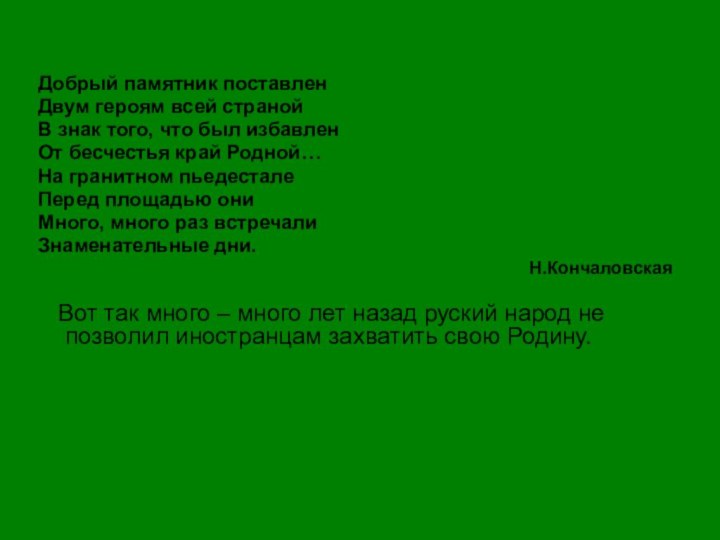 Добрый памятник поставлен
Двум героям всей страной
В знак того, что был избавлен
От бесчестья край Родной…
На гранитном пьедестале
Перед площадью они
Много, много раз встречали
Знаменательные дни.

Н.Кончаловская

Вот так много – много лет назад руский народ не позволил иностранцам захватить свою Родину.